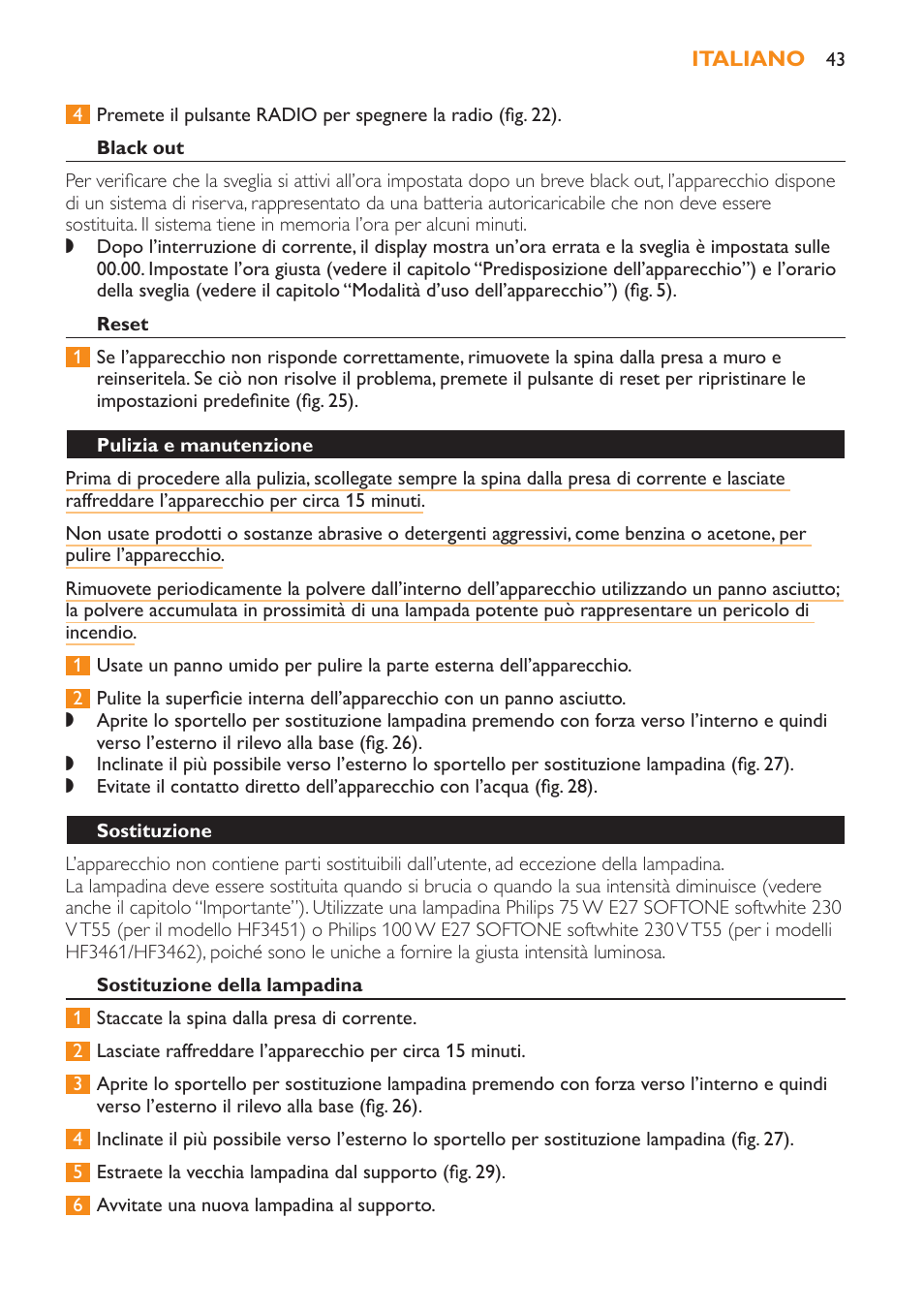 ITALIANO 43

4 Premete il pulsante RADIO per spegnere la radio (fig. 22).

Black out

Per verificare che la sveglia si attivi all'ora impostata dopo un breve black out, l'apparecchio dispone di un sistema di riserva, rappresentato da una batteria autoricaricabile che non deve essere sostituita. Il sistema tiene in memoria l'ora per alcuni minuti.
◗ Dopo l'interruzione di corrente, il display mostra un'ora errata e la sveglia è impostata sulle 00.00. Impostate l'ora giusta (vedere il capitolo "Predisposizione dell'apparecchio") e l'orario della sveglia (vedere il capitolo "Modalità d'uso dell'apparecchio") (fig. 5).

Reset

1 Se l'apparecchio non risponde correttamente, rimuovete la spina dalla presa a muro e reinseritela. Se ciò non risolve il problema, premete il pulsante di reset per ripristinare le impostazioni predefinite (fig. 25).

Pulizia e manutenzione

Prima di procedere alla pulizia, scollegate sempre la spina dalla presa di corrente e lasciate raffreddare l'apparecchio per circa 15 minuti.

Non usate prodotti o sostanze abrasive o detergenti aggressivi, come benzina o acetone, per pulire l'apparecchio.

Rimuovete periodicamente la polvere dall'interno dell'apparecchio utilizzando un panno asciutto; la polvere accumulata in prossimità di una lampada potente può rappresentare un pericolo di incendio.

1 Usate un panno umido per pulire la parte esterna dell'apparecchio.

2 Pulite la superficie interna dell'apparecchio con un panno asciutto.
◗ Aprite lo sportello per sostituzione lampadina premendo con forza verso l'interno e quindi verso l'esterno il rilevo alla base (fig. 26).
◗ Inclinate il più possibile verso l'esterno lo sportello per sostituzione lampadina (fig. 27).
◗ Evitate il contatto diretto dell'apparecchio con l'acqua (fig. 28).

Sostituzione

L'apparecchio non contiene parti sostituibili dall'utente, ad eccezione della lampadina.
La lampadina deve essere sostituita quando si brucia o quando la sua intensità diminuisce (vedere anche il capitolo "Importante"). Utilizzate una lampadina Philips 75 W E27 SOFTONE softwhite 230 V T55 (per il modello HF3451) o Philips 100 W E27 SOFTONE softwhite 230 V T55 (per i modelli HF3461/HF3462), poiché sono le uniche a fornire la giusta intensità luminosa.

Sostituzione della lampadina

1 Staccate la spina dalla presa di corrente.

2 Lasciate raffreddare l'apparecchio per circa 15 minuti.

3 Aprite lo sportello per sostituzione lampadina premendo con forza verso l'interno e quindi verso l'esterno il rilevo alla base (fig. 26).

4 Inclinate il più possibile verso l'esterno lo sportello per sostituzione lampadina (fig. 27).

5 Estraete la vecchia lampadina dal supporto (fig. 29).

6 Avvitate una nuova lampadina al supporto.